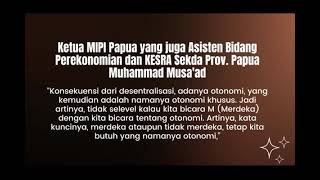 Ketua MIPI Papua yang juga Asisten Bidang Perekonomian dan KESRA Sekda Prov. Papua Muhammad Musa'ad

"Konsekuensi dari desentralisasi, adanya otonomi, yang kemudian adalah namanya otonomi khusus. Jadi artinya, tidak selevel kalau kita bicara M (Merdeka) dengan kita bicara tentang otonomi. Artinya, kata kuncinya, merdeka ataupun tidak merdeka, tetap kita butuh yang namanya otonomi,"